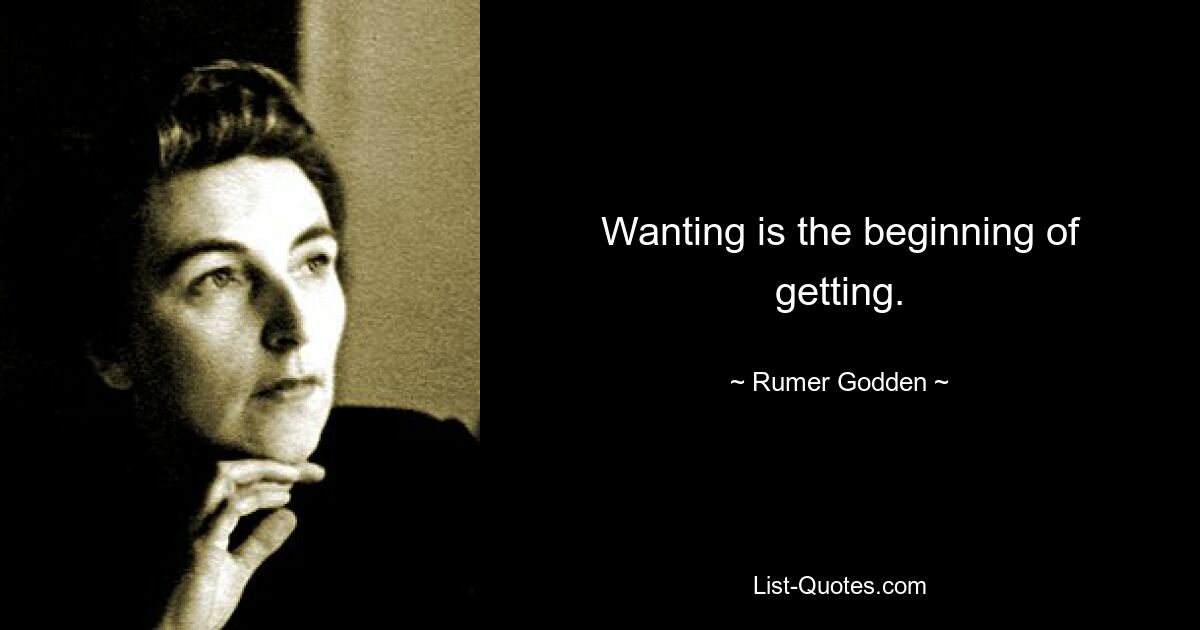 Wanting is the beginning of getting.

~ Rumer Godden ~

List-Quotes.com